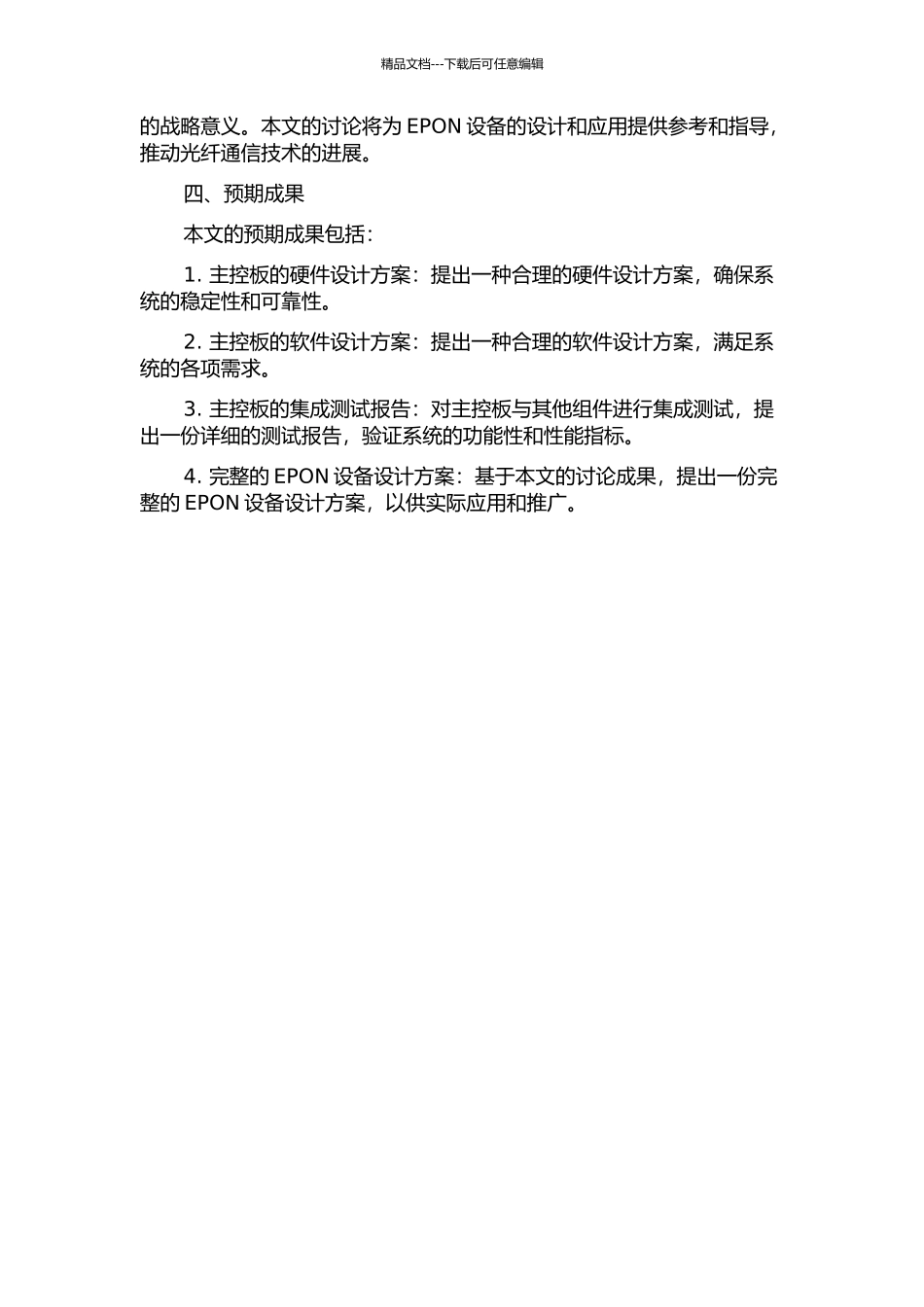 精品文档---下载后可任意编辑

的战略意义。本文的讨论将为 EPON 设备的设计和应用提供参考和指导，推动光纤通信技术的进展。

四、预期成果

本文的预期成果包括：

1. 主控板的硬件设计方案：提出一种合理的硬件设计方案，确保系统的稳定性和可靠性。

2. 主控板的软件设计方案：提出一种合理的软件设计方案，满足系统的各项需求。

3. 主控板的集成测试报告：对主控板与其他组件进行集成测试，提出一份详细的测试报告，验证系统的功能性和性能指标。

4. 完整的 EPON 设备设计方案：基于本文的讨论成果，提出一份完整的 EPON 设备设计方案，以供实际应用和推广。